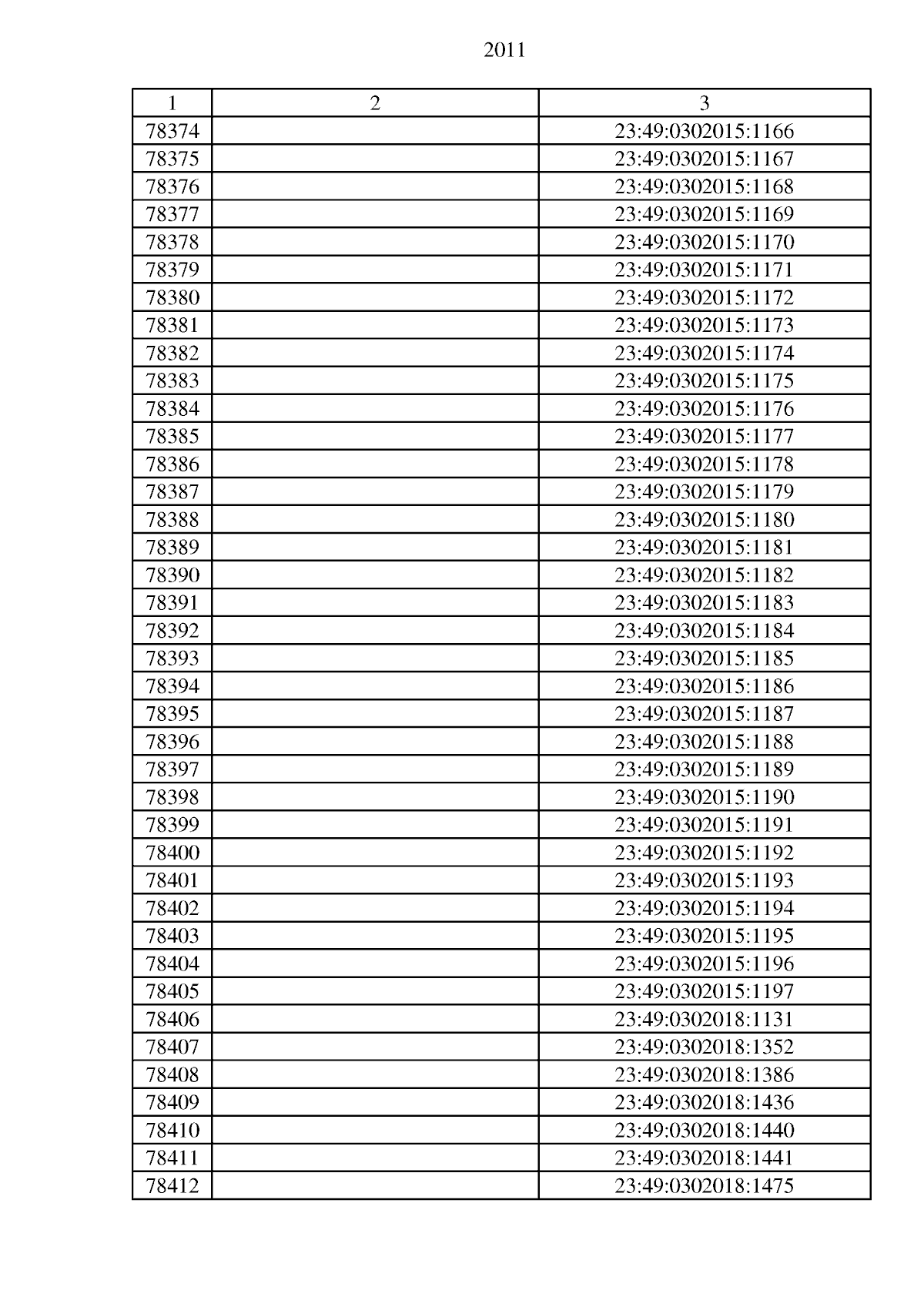 2011

| 1 | 2 | 3 |
|---|---|---|
| 78374 | | 23:49:0302015:1166 |
| 78375 | | 23:49:0302015:1167 |
| 78376 | | 23:49:0302015:1168 |
| 78377 | | 23:49:0302015:1169 |
| 78378 | | 23:49:0302015:1170 |
| 78379 | | 23:49:0302015:1171 |
| 78380 | | 23:49:0302015:1172 |
| 78381 | | 23:49:0302015:1173 |
| 78382 | | 23:49:0302015:1174 |
| 78383 | | 23:49:0302015:1175 |
| 78384 | | 23:49:0302015:1176 |
| 78385 | | 23:49:0302015:1177 |
| 78386 | | 23:49:0302015:1178 |
| 78387 | | 23:49:0302015:1179 |
| 78388 | | 23:49:0302015:1180 |
| 78389 | | 23:49:0302015:1181 |
| 78390 | | 23:49:0302015:1182 |
| 78391 | | 23:49:0302015:1183 |
| 78392 | | 23:49:0302015:1184 |
| 78393 | | 23:49:0302015:1185 |
| 78394 | | 23:49:0302015:1186 |
| 78395 | | 23:49:0302015:1187 |
| 78396 | | 23:49:0302015:1188 |
| 78397 | | 23:49:0302015:1189 |
| 78398 | | 23:49:0302015:1190 |
| 78399 | | 23:49:0302015:1191 |
| 78400 | | 23:49:0302015:1192 |
| 78401 | | 23:49:0302015:1193 |
| 78402 | | 23:49:0302015:1194 |
| 78403 | | 23:49:0302015:1195 |
| 78404 | | 23:49:0302015:1196 |
| 78405 | | 23:49:0302015:1197 |
| 78406 | | 23:49:0302018:1131 |
| 78407 | | 23:49:0302018:1352 |
| 78408 | | 23:49:0302018:1386 |
| 78409 | | 23:49:0302018:1436 |
| 78410 | | 23:49:0302018:1440 |
| 78411 | | 23:49:0302018:1441 |
| 78412 | | 23:49:0302018:1475 |